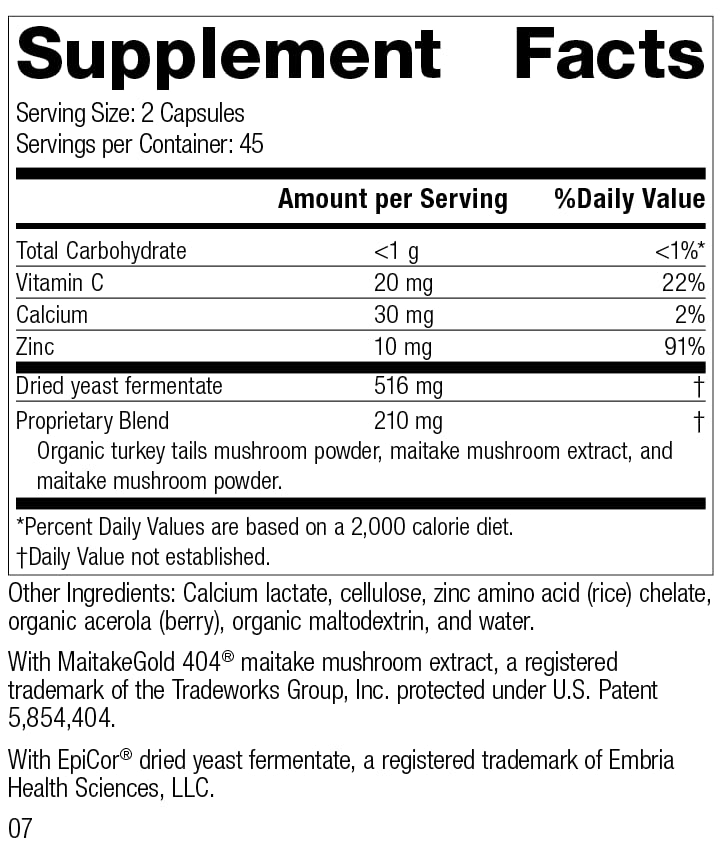 Supplement Facts

Serving Size: 2 Capsules
Servings per Container: 45

| | Amount per Serving | %Daily Value |
|---|---|---|
| Total Carbohydrate | <1 g | <1%* |
| Vitamin C | 20 mg | 22% |
| Calcium | 30 mg | 2% |
| Zinc | 10 mg | 91% |
| Dried yeast fermentate | 516 mg | † |
| Proprietary Blend | 210 mg | † |

Organic turkey tails mushroom powder, maitake mushroom extract, and maitake mushroom powder.

*Percent Daily Values are based on a 2,000 calorie diet.
†Daily Value not established.

Other Ingredients: Calcium lactate, cellulose, zinc amino acid (rice) chelate, organic acerola (berry), organic maltodextrin, and water.

With MaitakeGold 404® maitake mushroom extract, a registered trademark of the Tradeworks Group, Inc. protected under U.S. Patent 5,854,404.

With EpiCor® dried yeast fermentate, a registered trademark of Embria Health Sciences, LLC.

07